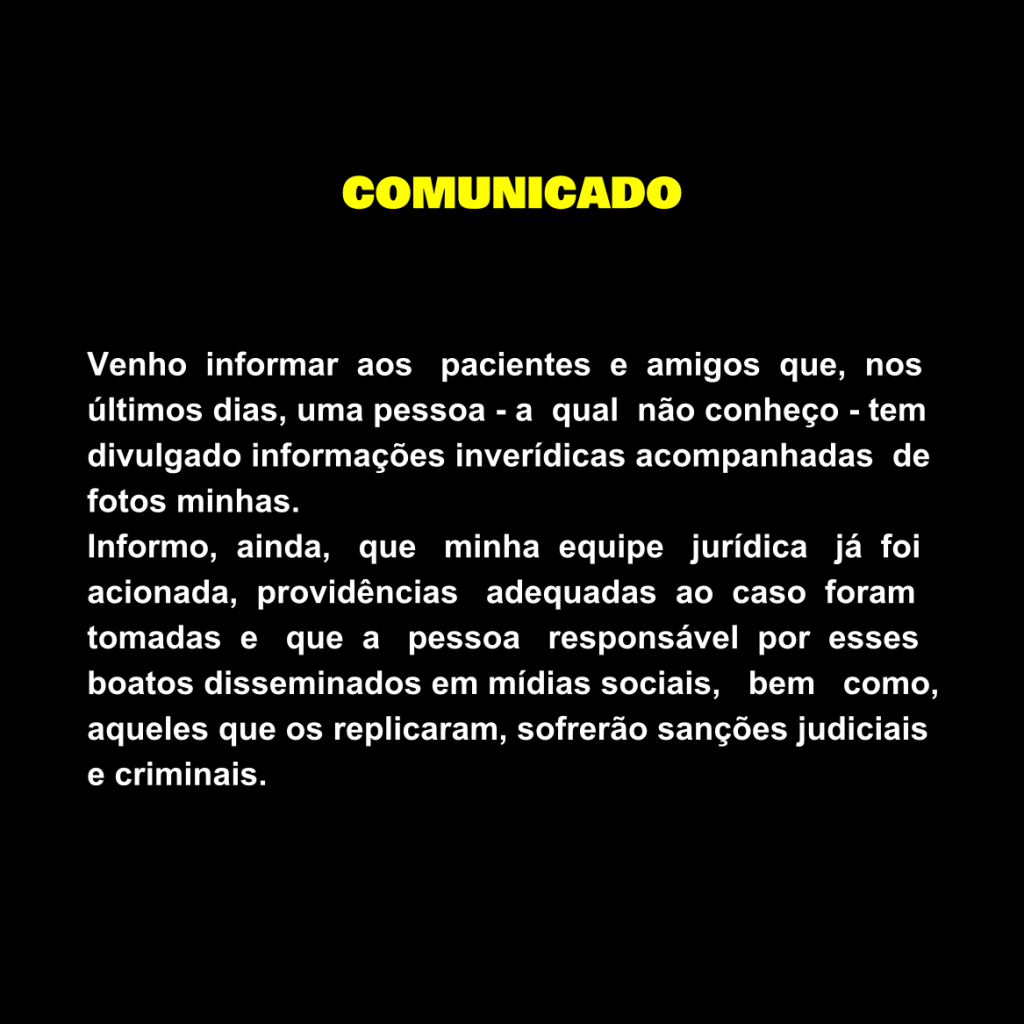 COMUNICADO

Venho informar aos pacientes e amigos que, nos últimos dias, uma pessoa - a qual não conheço - tem divulgado informações inverídicas acompanhadas de fotos minhas.
Informo, ainda, que minha equipe jurídica já foi acionada, providências adequadas ao caso foram tomadas e que a pessoa responsável por esses boatos disseminados em mídias sociais, bem como, aqueles que os replicaram, sofrerão sanções judiciais e criminais.